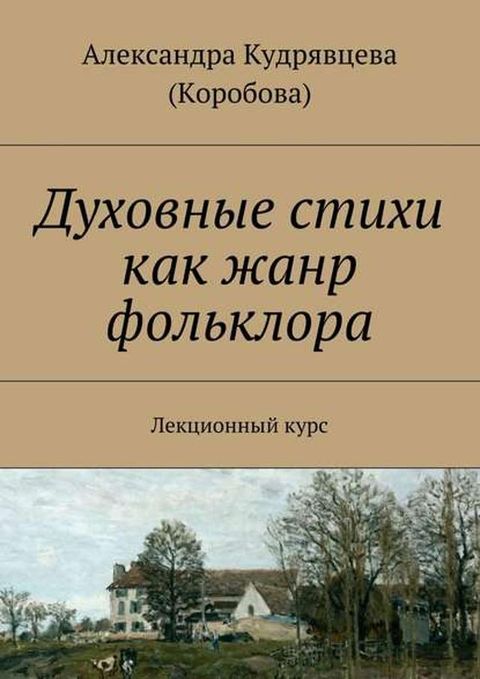 Александра Кудрявцева
(Коробова)

Духовные стихи как жанр фольклора

Лекционный курс